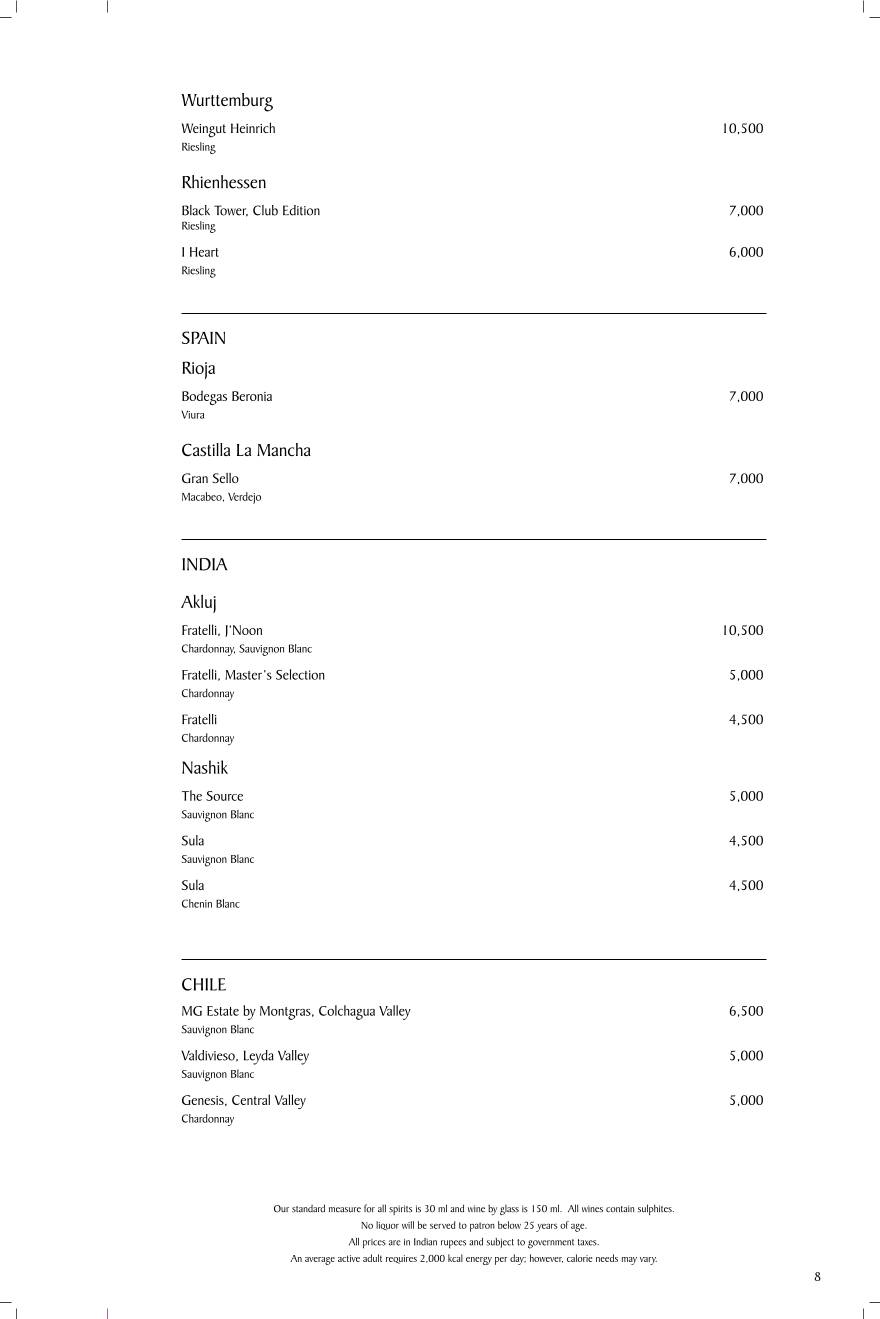 Wurttemburg

Weingut Heinrich 10,500
Riesling

Rhienhessen

Black Tower, Club Edition 7,000
Riesling

I Heart 6,000
Riesling

SPAIN

Rioja

Bodegas Beronia 7,000
Viura

Castilla La Mancha

Gran Sello 7,000
Macabeo, Verdejo

INDIA

Akluj

Fratelli, J'Noon 10,500
Chardonnay, Sauvignon Blanc

Fratelli, Master's Selection 5,000
Chardonnay

Fratelli 4,500
Chardonnay

Nashik

The Source 5,000
Sauvignon Blanc

Sula 4,500
Sauvignon Blanc

Sula 4,500
Chenin Blanc

CHILE

MG Estate by Montgras, Colchagua Valley 6,500
Sauvignon Blanc

Valdivieso, Leyda Valley 5,000
Sauvignon Blanc

Genesis, Central Valley 5,000
Chardonnay

Our standard measure for all spirits is 30 ml and wine by glass is 150 ml. All wines contain sulphites.
No liquor will be served to patron below 25 years of age.
All prices are in Indian rupees and subject to government taxes.
An average active adult requires 2,000 kcal energy per day; however, calorie needs may vary.

8